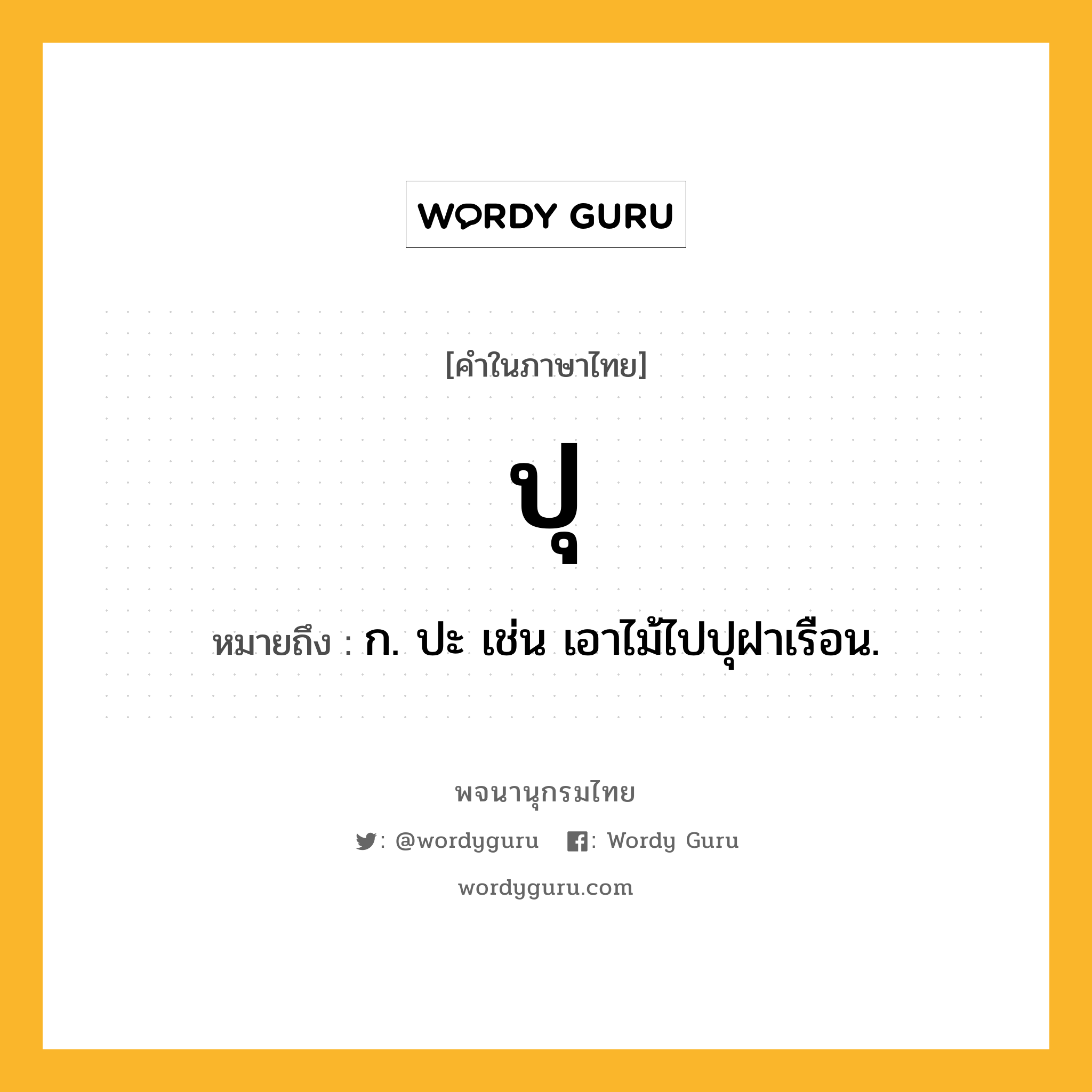 WORDY GURU

[คำในภาษาไทย]

ปุ

หมายถึง : ก. ปะ เช่น เอาไม้ไปปุฝาเรือน.

พจนานุกรมไทย

: @wordyguru : Wordy Guru

wordyguru.com